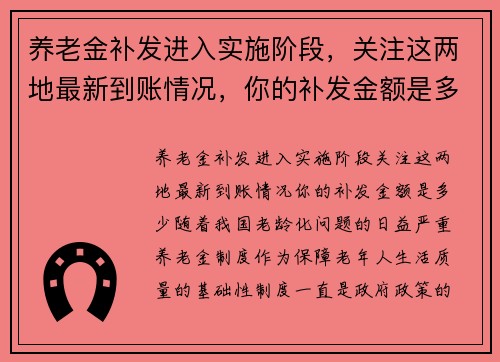 养老金补发进入实施阶段，关注这两地最新到账情况，你的补发金额是多

养老金补发进入实施阶段关注这两地最新到账情况你的补发金额是多少随着我国老龄化问题的日益严重养老金制度作为保障老年人生活质量的基础性制度一直是政府政策的